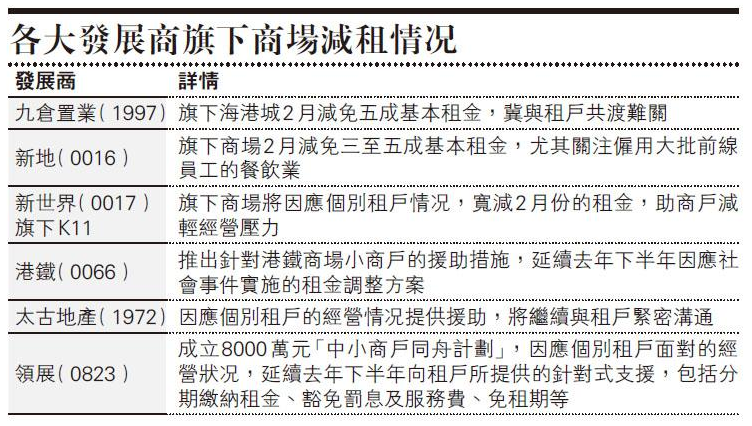 各大發展商旗下商場減租情況

| 發展商 | 詳情 |
|---|---|
| 九倉置業(1997) | 旗下海港城2月減免五成基本租金，冀與租戶共渡難關 |
| 新地(0016) | 旗下商場2月減免三至五成基本租金，尤其關注僱用大批前線員工的餐飲業 |
| 新世界(0017)旗下K11 | 旗下商場將因應個別租戶情況，寬減2月份的租金，助商戶減輕經營壓力 |
| 港鐵(0066) | 推出針對港鐵商場小商戶的援助措施，延續去年下半年因應社會事件實施的租金調整方案 |
| 太古地產(1972) | 因應個別租戶的經營情況提供援助，將繼續與租戶緊密溝通 |
| 領展(0823) | 成立8000萬元「中小商戶同舟計劃」，因應個別租戶面對的經營狀況，延續去年下半年向租戶所提供的針對式支援，包括分期繳納租金、豁免罰息及服務費、免租期等 |